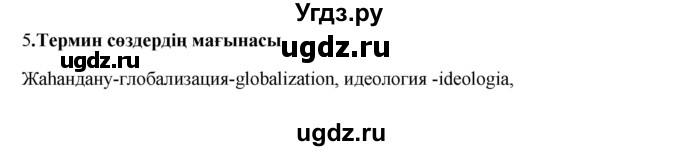 Угдз.ру

5.Термин сөздердің мағынасы ugdz.ru

ugdz.ru

Жаһандану-глобализация-globalization, идеология -ideologia,

ugdz.ru